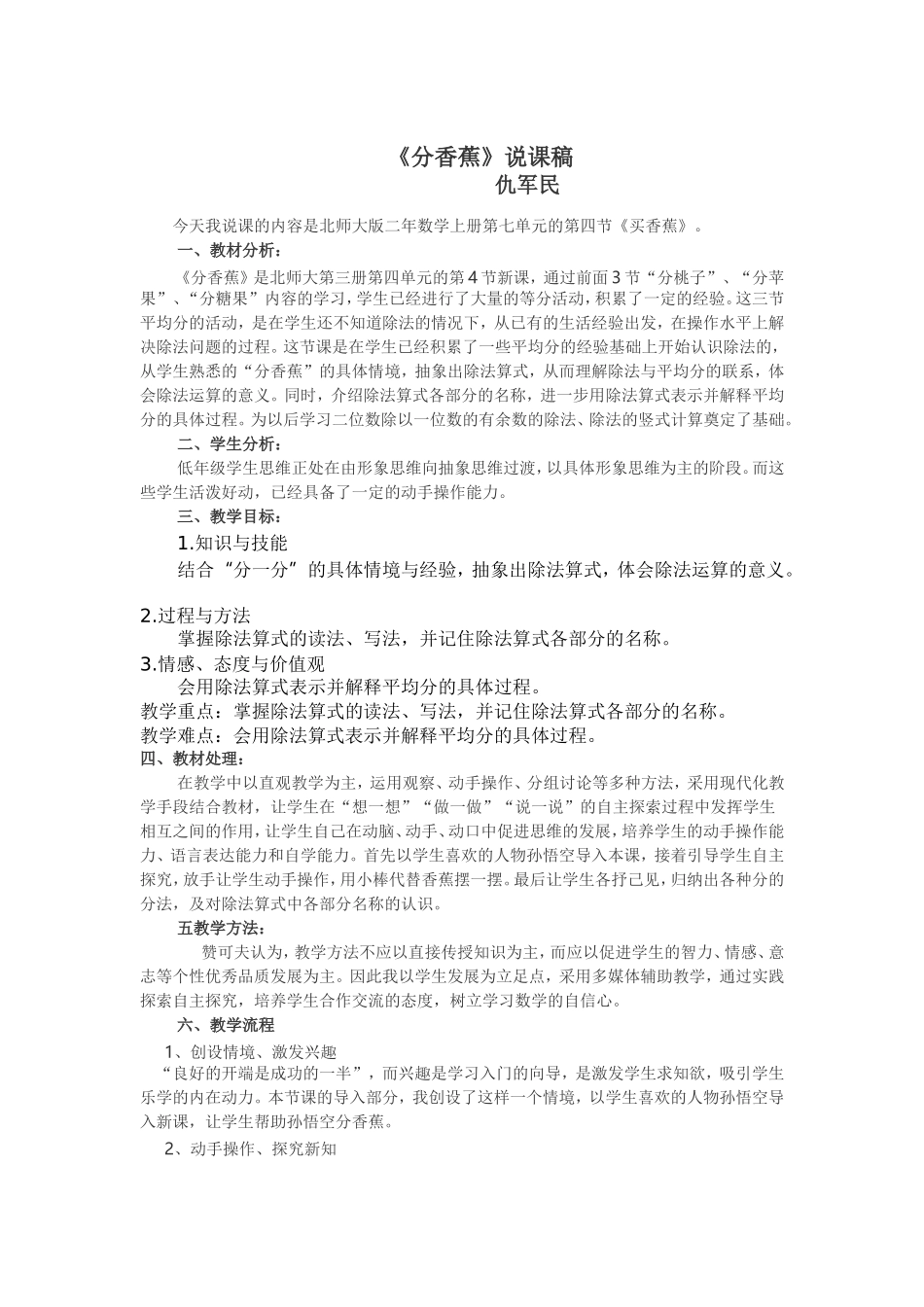 《分香蕉》说课稿
仇军民

今天我说课的内容是北师大版二年数学上册第七单元的第四节《买香蕉》。

一、教材分析：

《分香蕉》是北师大第三册第四单元的第4节新课，通过前面3节“分桃子”、“分苹果”、“分糖果”内容的学习，学生已经进行了大量的等分活动，积累了一定的经验。这三节平均分的活动，是在学生还不知道除法的情况下，从已有的生活经验出发，在操作水平上解决除法问题的过程。这节课是在学生已经积累了一些平均分的经验基础上开始认识除法的，从学生熟悉的“分香蕉”的具体情境，抽象出除法算式，从而理解除法与平均分的联系，体会除法运算的意义。同时，介绍除法算式各部分的名称，进一步用除法算式表示并解释平均分的具体过程。为以后学习二位数除以一位数的有余数的除法、除法的竖式计算奠定了基础。

二、学生分析：

低年级学生思维正处在由形象思维向抽象思维过渡，以具体形象思维为主的阶段。而这些学生活泼好动，已经具备了一定的动手操作能力。

三、教学目标：

1.知识与技能

结合“分一分”的具体情境与经验，抽象出除法算式，体会除法运算的意义。

2.过程与方法

掌握除法算式的读法、写法，并记住除法算式各部分的名称。

3.情感、态度与价值观

会用除法算式表示并解释平均分的具体过程。

教学重点：掌握除法算式的读法、写法，并记住除法算式各部分的名称。

教学难点：会用除法算式表示并解释平均分的具体过程。

四、教材处理：

在教学中以直观教学为主，运用观察、动手操作、分组讨论等多种方法，采用现代化教学手段结合教材，让学生在“想一想”“做一做”“说一说”的自主探索过程中发挥学生相互之间的作用，让学生自己在动脑、动手、动口中促进思维的发展，培养学生的动手操作能力、语言表达能力和自学能力。首先以学生喜欢的人物孙悟空导入本课，接着引导学生自主探究，放手让学生动手操作，用小棒代替香蕉摆一摆。最后让学生各抒己见，归纳出各种分的分法，及对除法算式中各部分名称的认识。

五教学方法：

赞可夫认为，教学方法不应以直接传授知识为主，而应以促进学生的智力、情感、意志等个性优秀品质发展为主。因此我以学生发展为立足点，采用多媒体辅助教学，通过实践探索自主探究，培养学生合作交流的态度，树立学习数学的自信心。

六、教学流程

1、创设情境、激发兴趣

“良好的开端是成功的一半”，而兴趣是学习入门的向导，是激发学生求知欲，吸引学生乐学的内在动力。本节课的导入部分，我创设了这样一个情境，以学生喜欢的人物孙悟空导入新课，让学生帮助孙悟空分香蕉。

2、动手操作、探究新知